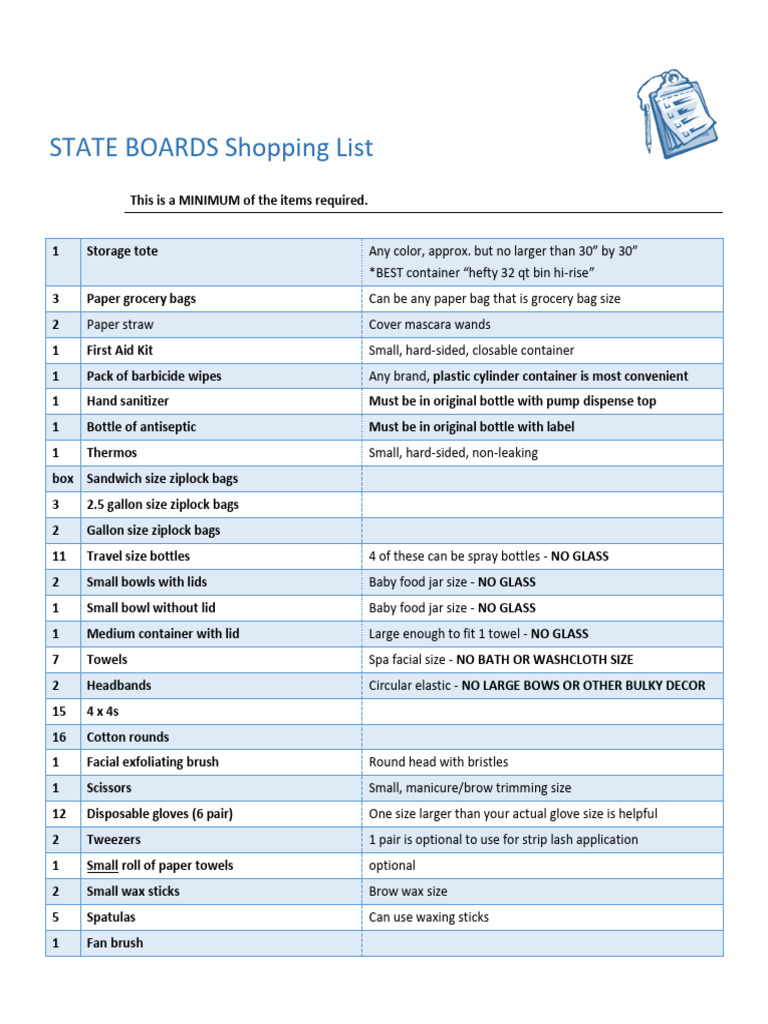 STATE BOARDS Shopping List

This is a MINIMUM of the items required.

| | | |
|---|---|---|
| 1 | Storage tote | Any color, approx. but no larger than 30" by 30" *BEST container "hefty 32 qt bin hi-rise" |
| 3 | Paper grocery bags | Can be any paper bag that is grocery bag size |
| 2 | Paper straw | Cover mascara wands |
| 1 | First Aid Kit | Small, hard-sided, closable container |
| 1 | Pack of barbicide wipes | Any brand, plastic cylinder container is most convenient |
| 1 | Hand sanitizer | Must be in original bottle with pump dispense top |
| 1 | Bottle of antiseptic | Must be in original bottle with label |
| 1 | Thermos | Small, hard-sided, non-leaking |
| box | Sandwich size ziplock bags | |
| 3 | 2.5 gallon size ziplock bags | |
| 2 | Gallon size ziplock bags | |
| 11 | Travel size bottles | 4 of these can be spray bottles - NO GLASS |
| 2 | Small bowls with lids | Baby food jar size - NO GLASS |
| 1 | Small bowl without lid | Baby food jar size - NO GLASS |
| 1 | Medium container with lid | Large enough to fit 1 towel - NO GLASS |
| 7 | Towels | Spa facial size - NO BATH OR WASHCLOTH SIZE |
| 2 | Headbands | Circular elastic - NO LARGE BOWS OR OTHER BULKY DECOR |
| 15 | 4 x 4s | |
| 16 | Cotton rounds | |
| 1 | Facial exfoliating brush | Round head with bristles |
| 1 | Scissors | Small, manicure/brow trimming size |
| 12 | Disposable gloves (6 pair) | One size larger than your actual glove size is helpful |
| 2 | Tweezers | 1 pair is optional to use for strip lash application |
| 1 | Small roll of paper towels | optional |
| 2 | Small wax sticks | Brow wax size |
| 5 | Spatulas | Can use waxing sticks |
| 1 | Fan brush | |